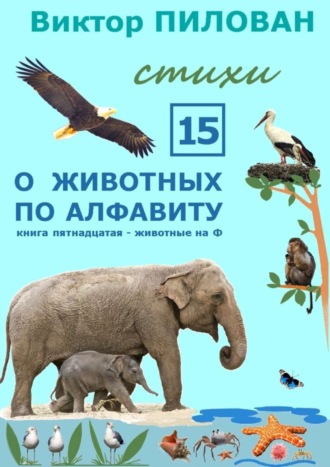 Виктор ПИЛОВАН

стихи

15

О ЖИВОТНЫХ ПО АЛФАВИТУ

книга пятнадцатая - животные на Ф